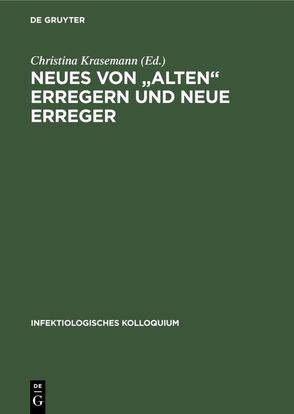 DE GRUYTER

Christina Krasemann (Ed.)

NEUES VON „ALTEN“ ERREGERN UND NEUE ERREGER

INFEKTIOLOGISCHES KOLLOQUIUM

DE
G